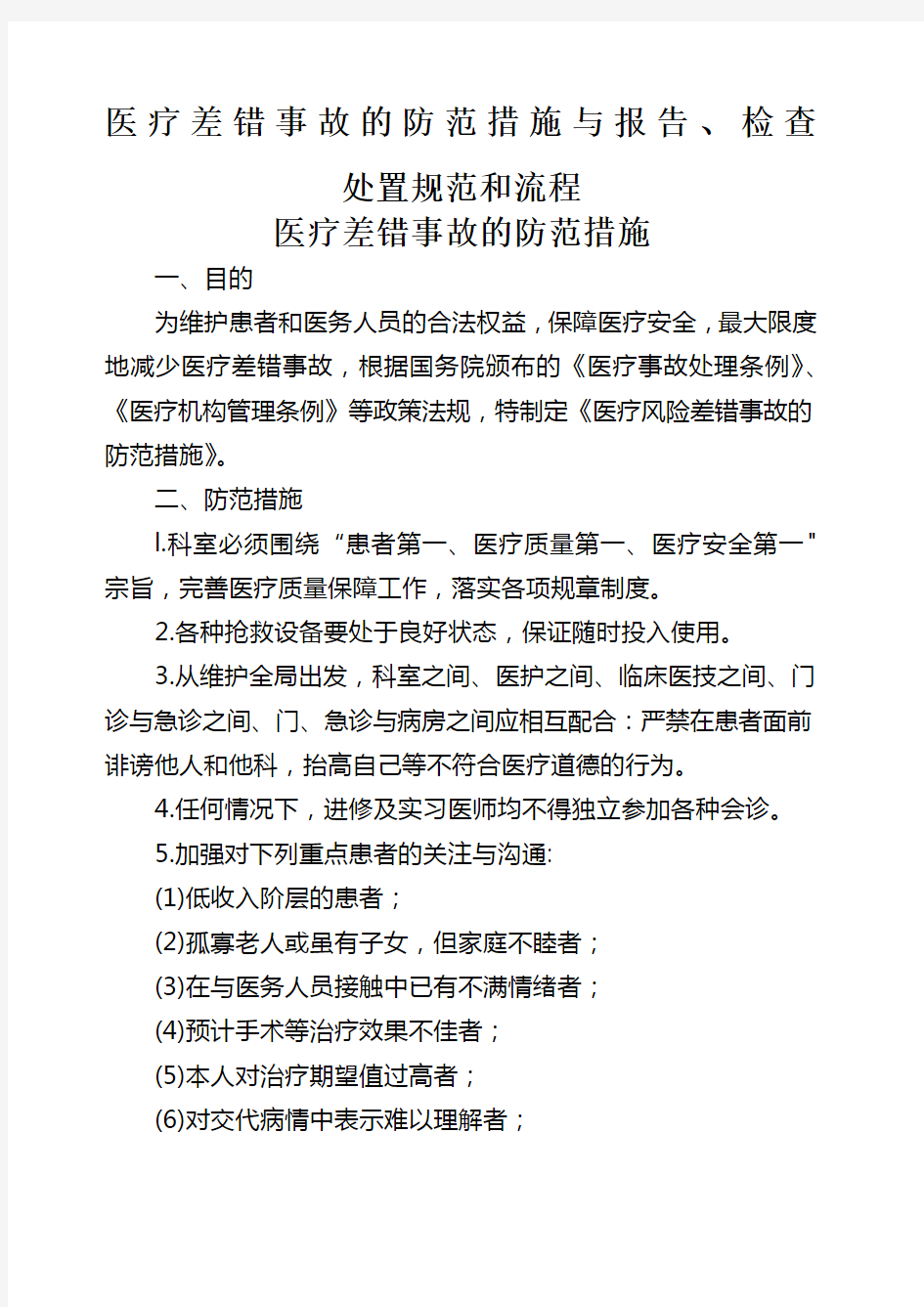 医疗差错事故的防范措施与报告、检查处置规范和流程

医疗差错事故的防范措施

一、目的

为维护患者和医务人员的合法权益，保障医疗安全，最大限度地减少医疗差错事故，根据国务院颁布的《医疗事故处理条例》、《医疗机构管理条例》等政策法规，特制定《医疗风险差错事故的防范措施》。

二、防范措施

l.科室必须围绕“患者第一、医疗质量第一、医疗安全第一"宗旨，完善医疗质量保障工作，落实各项规章制度。

2.各种抢救设备要处于良好状态，保证随时投入使用。

3.从维护全局出发，科室之间、医护之间、临床医技之间、门诊与急诊之间、门、急诊与病房之间应相互配合：严禁在患者面前诽谤他人和他科，抬高自己等不符合医疗道德的行为。

4.任何情况下，进修及实习医师均不得独立参加各种会诊。

5.加强对下列重点患者的关注与沟通:

(1)低收入阶层的患者；

(2)孤寡老人或虽有子女，但家庭不睦者；

(3)在与医务人员接触中已有不满情绪者；

(4)预计手术等治疗效果不佳者；

(5)本人对治疗期望值过高者；

(6)对交代病情中表示难以理解者；